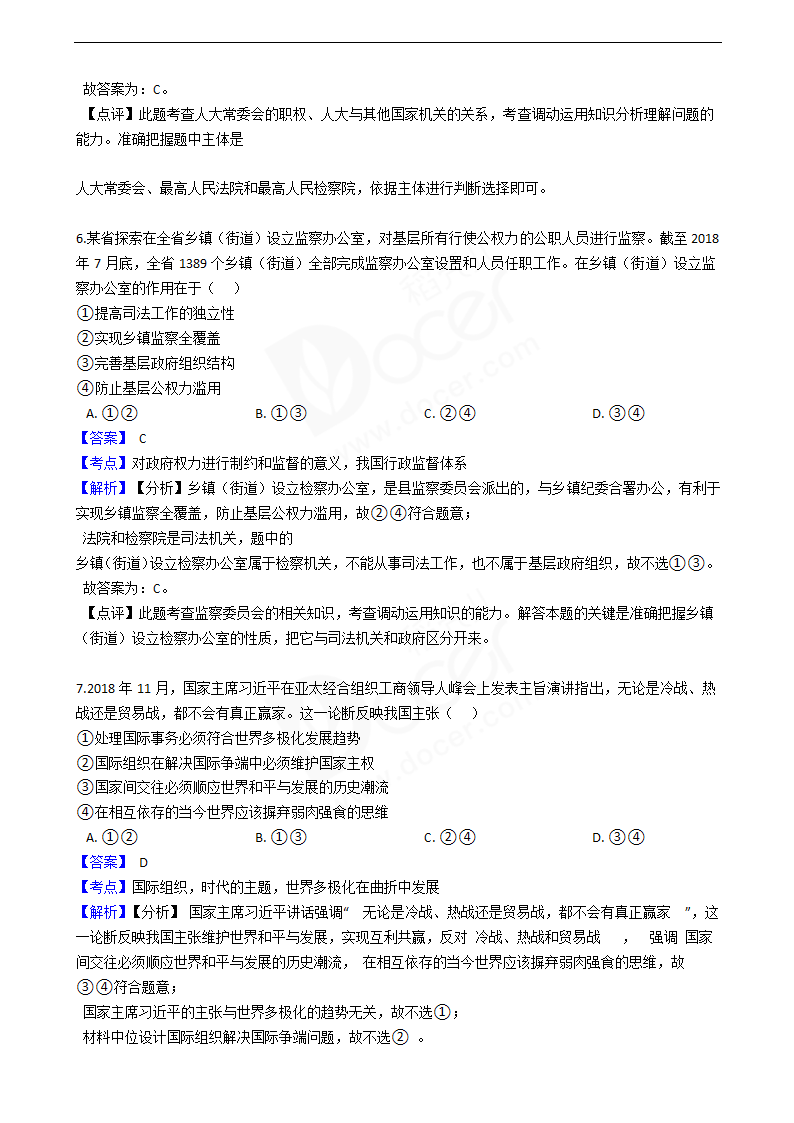 故答案为：C。

【点评】此题考查人大常委会的职权、人大与其他国家机关的关系，考查调动运用知识分析理解问题的能力。准确把握题中主体是

人大常委会、最高人民法院和最高人民检察院，依据主体进行判断选择即可。

6.某省探索在全省乡镇（街道）设立监察办公室，对基层所有行使公权力的公职人员进行监察。截至 2018 年 7 月底，全省 1389 个乡镇（街道）全部完成监察办公室设置和人员任职工作。在乡镇（街道）设立监察办公室的作用在于（　）

①提高司法工作的独立性

②实现乡镇监察全覆盖

③完善基层政府组织结构

④防止基层公权力滥用

A. ①②　　B. ①③　　C. ②④　　D. ③④

【答案】 C

【考点】对政府权力进行制约和监督的意义，我国行政监督体系

【解析】【分析】乡镇（街道）设立检察办公室，是县监察委员会派出的，与乡镇纪委合署办公，有利于实现乡镇监察全覆盖，防止基层公权力滥用，故②④符合题意；

法院和检察院是司法机关，题中的

乡镇(街道)设立检察办公室属于检察机关，不能从事司法工作，也不属于基层政府组织，故不选①③。

故答案为：C。

【点评】此题考查监察委员会的相关知识，考查调动运用知识的能力。解答本题的关键是准确把握乡镇（街道）设立检察办公室的性质，把它与司法机关和政府区分开来。

7.2018 年 11 月，国家主席习近平在亚太经合组织工商领导人峰会上发表主旨演讲指出，无论是冷战、热战还是贸易战，都不会有真正赢家。这一论断反映我国主张（　）

①处理国际事务必须符合世界多极化发展趋势

②国际组织在解决国际争端中必须维护国家主权

③国家间交往必须顺应世界和平与发展的历史潮流

④在相互依存的当今世界应该摒弃弱肉强食的思维

A. ①②　　B. ①③　　C. ②④　　D. ③④

【答案】 D

【考点】国际组织，时代的主题，世界多极化在曲折中发展

【解析】【分析】 国家主席习近平讲话强调“ 无论是冷战、热战还是贸易战，都不会有真正赢家 ”，这一论断反映我国主张维护世界和平与发展，实现互利共赢，反对 冷战、热战和贸易战 ， 强调 国家间交往必须顺应世界和平与发展的历史潮流， 在相互依存的当今世界应该摒弃弱肉强食的思维，故③④符合题意；

国家主席习近平的主张与世界多极化的趋势无关，故不选①；

材料中位设计国际组织解决国际争端问题，故不选② 。